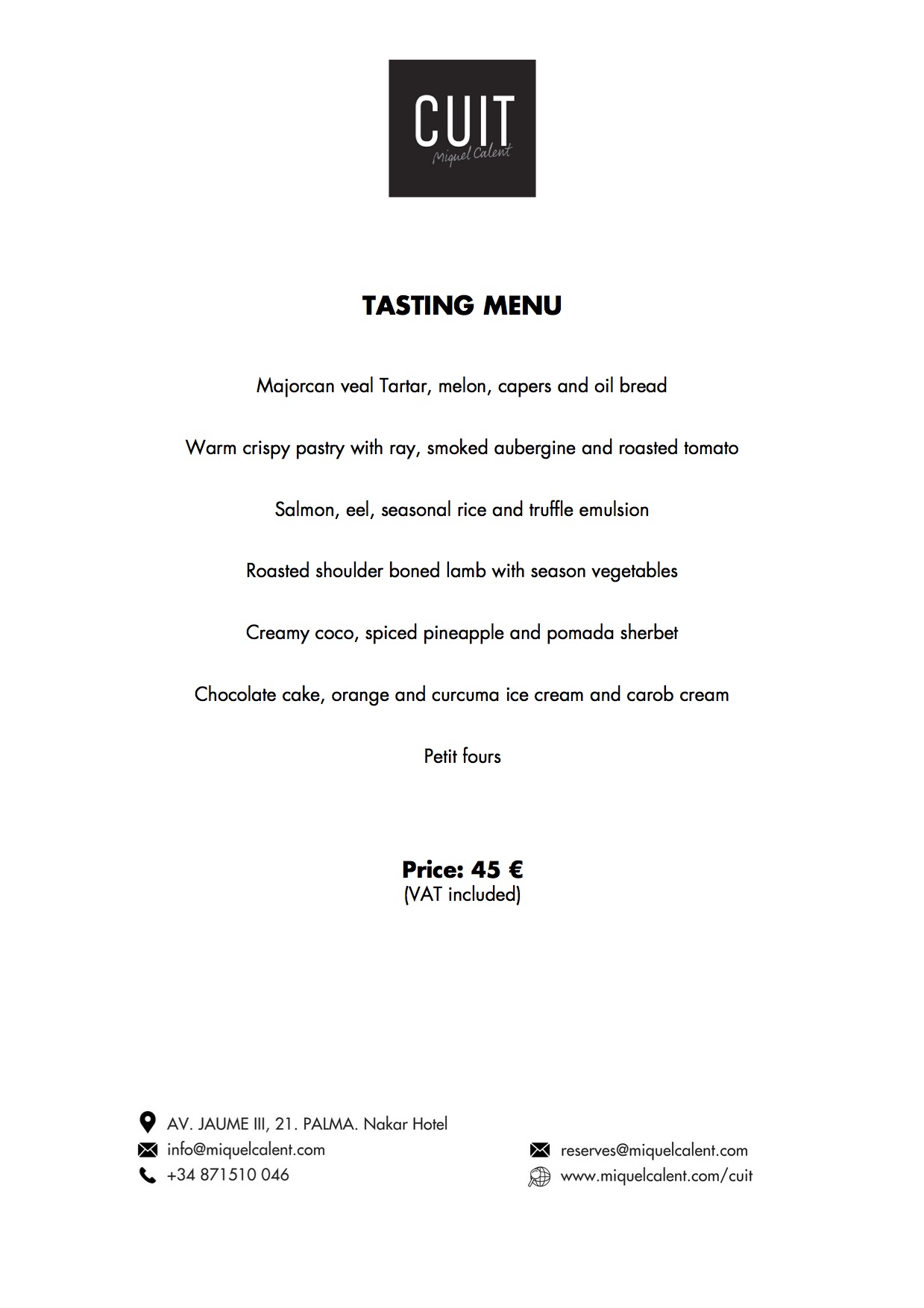 CUIT
Miquel Calent

TASTING MENU

Majorcan veal Tartar, melon, capers and oil bread

Warm crispy pastry with ray, smoked aubergine and roasted tomato

Salmon, eel, seasonal rice and truffle emulsion

Roasted shoulder boned lamb with season vegetables

Creamy coco, spiced pineapple and pomada sherbet

Chocolate cake, orange and curcuma ice cream and carob cream

Petit fours

Price: 45 €
(VAT included)

AV. JAUME III, 21. PALMA. Nakar Hotel
info@miquelcalent.com
+34 871510 046

reserves@miquelcalent.com
www.miquelcalent.com/cuit